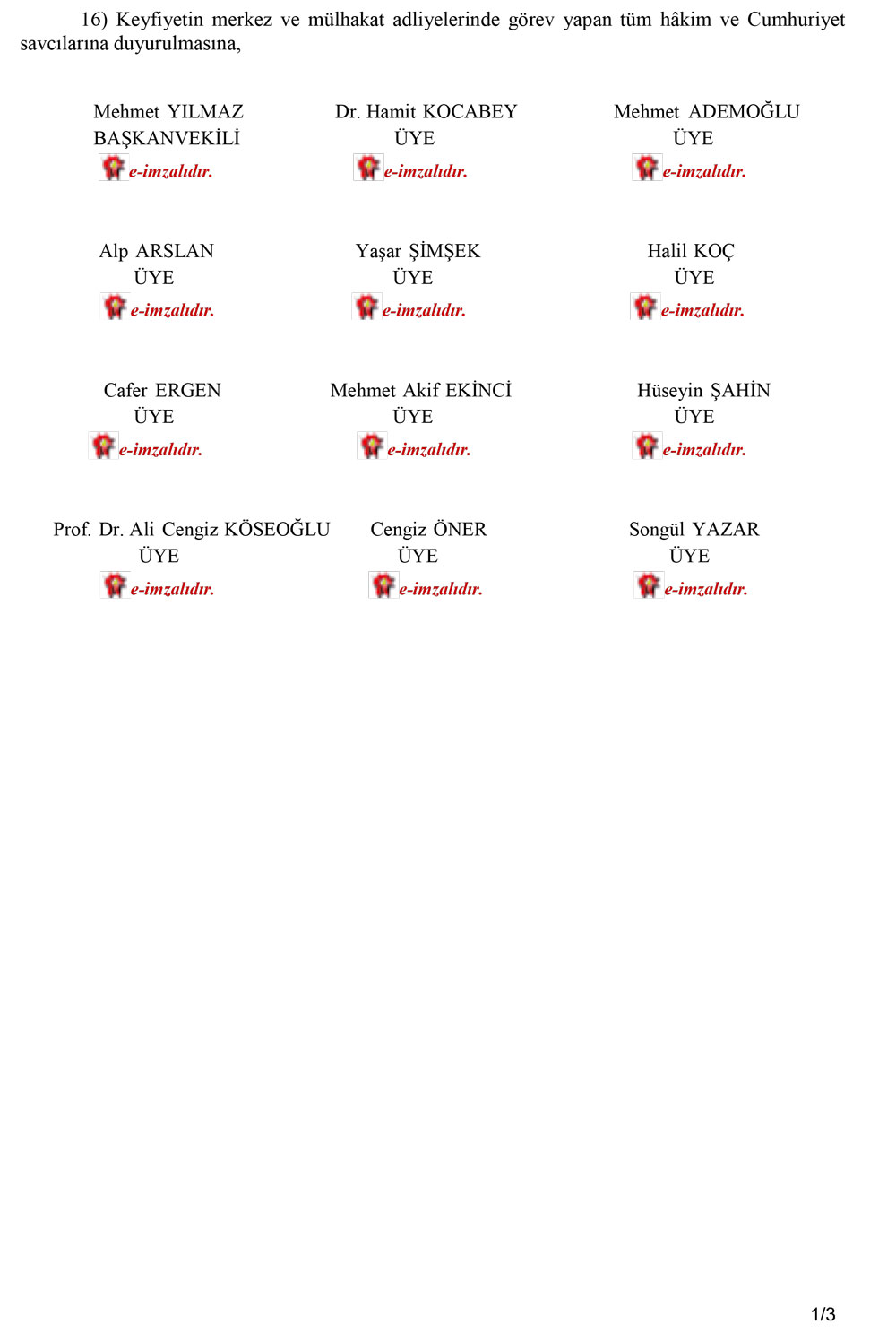 16) Keyfiyetin merkez ve mülhakat adliyelerinde görev yapan tüm hâkim ve Cumhuriyet savcılarına duyurulmasına,

Mehmet YILMAZ
BAŞKANVEKİLİ
e-imzalıdır.

Dr. Hamit KOCABEY
ÜYE
e-imzalıdır.

Mehmet ADEMOĞLU
ÜYE
e-imzalıdır.

Alp ARSLAN
ÜYE
e-imzalıdır.

Yaşar ŞİMŞEK
ÜYE
e-imzalıdır.

Halil KOÇ
ÜYE
e-imzalıdır.

Cafer ERGEN
ÜYE
e-imzalıdır.

Mehmet Akif EKİNCİ
ÜYE
e-imzalıdır.

Hüseyin ŞAHİN
ÜYE
e-imzalıdır.

Prof. Dr. Ali Cengiz KÖSEOĞLU
ÜYE
e-imzalıdır.

Cengiz ÖNER
ÜYE
e-imzalıdır.

Songül YAZAR
ÜYE
e-imzalıdır.

1/3